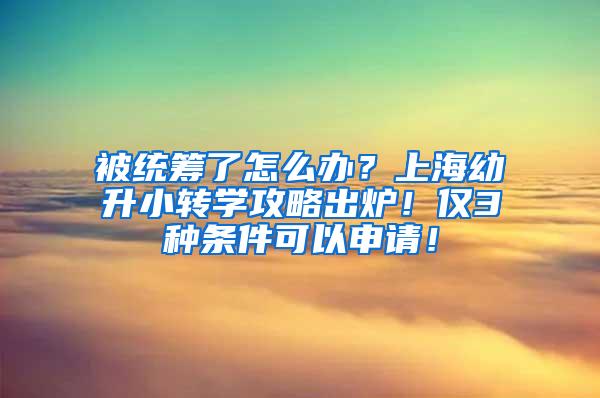 被统筹了怎么办？上海幼升小转学攻略出炉！仅3种条件可以申请！